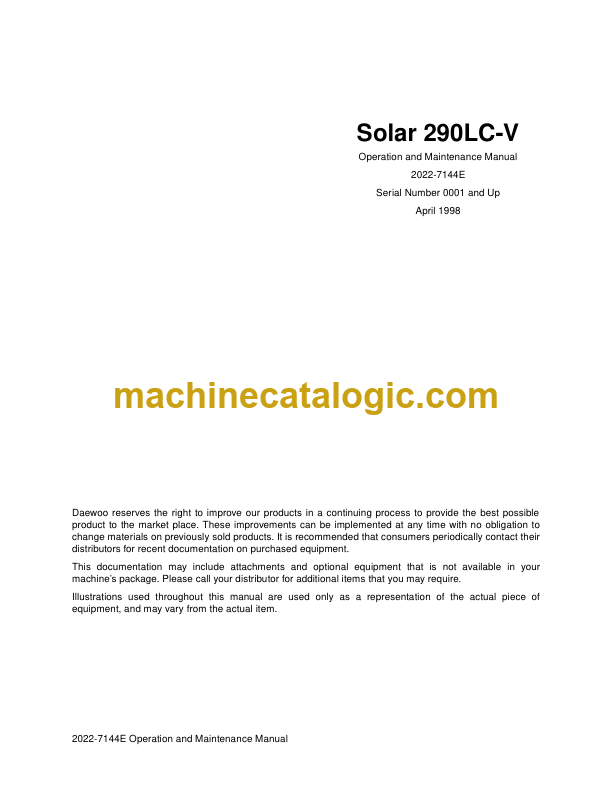 Solar 290LC-V

Operation and Maintenance Manual

2022-7144E

Serial Number 0001 and Up

April 1998

Daewoo reserves the right to improve our products in a continuing process to provide the best possible product to the market place. These improvements can be implemented at any time with no obligation to change materials on previously sold products. It is recommended that consumers periodically contact their distributors for recent documentation on purchased equipment.

This documentation may include attachments and optional equipment that is not available in your machine's package. Please call your distributor for additional items that you may require.

Illustrations used throughout this manual are used only as a representation of the actual piece of equipment, and may vary from the actual item.

2022-7144E Operation and Maintenance Manual

machinecatalogic.com